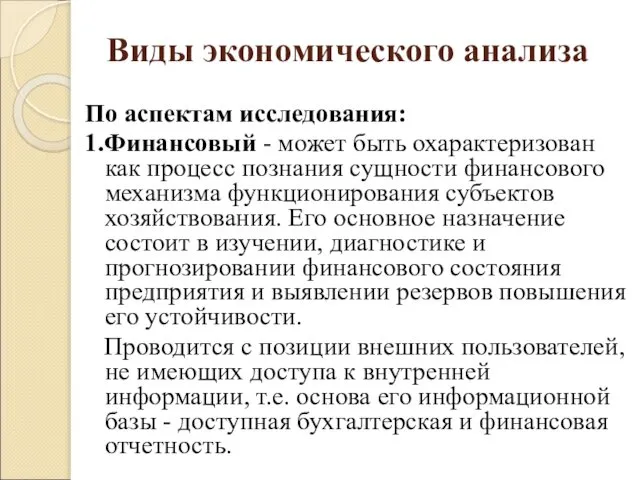 Виды экономического анализа

По аспектам исследования:

1.Финансовый - может быть охарактеризован как процесс познания сущности финансового механизма функционирования субъектов хозяйствования. Его основное назначение состоит в изучении, диагностике и прогнозировании финансового состояния предприятия и выявлении резервов повышения его устойчивости.

Проводится с позиции внешних пользователей, не имеющих доступа к внутренней информации, т.е. основа его информационной базы - доступная бухгалтерская и финансовая отчетность.